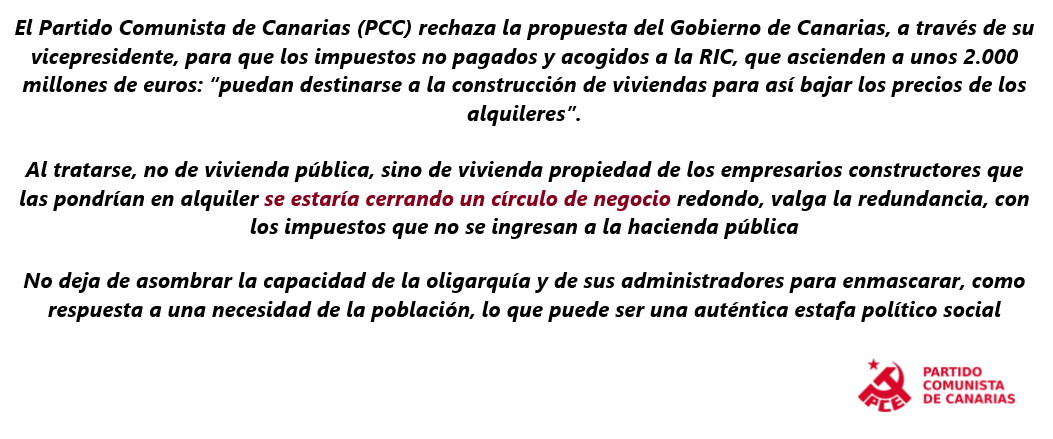 El Partido Comunista de Canarias (PCC) rechaza la propuesta del Gobierno de Canarias, a través de su vicepresidente, para que los impuestos no pagados y acogidos a la RIC, que ascienden a unos 2.000 millones de euros: "puedan destinarse a la construcción de viviendas para así bajar los precios de los alquileres".

Al tratarse, no de vivienda pública, sino de vivienda propiedad de los empresarios constructores que las pondrían en alquiler se estaría cerrando un círculo de negocio redondo, valga la redundancia, con los impuestos que no se ingresan a la hacienda pública

No deja de asombrar la capacidad de la oligarquía y de sus administradores para enmascarar, como respuesta a una necesidad de la población, lo que puede ser una auténtica estafa político social

PCE
PARTIDO COMUNISTA DE CANARIAS